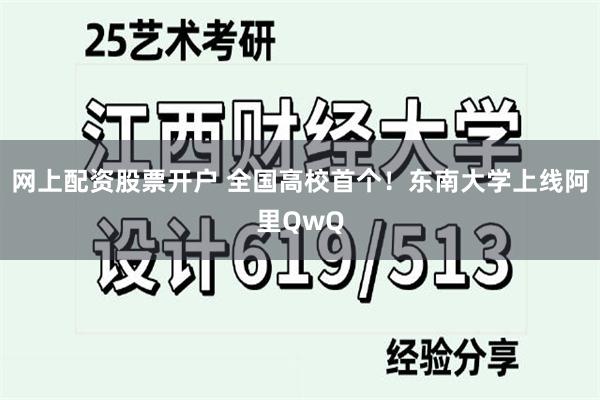 25艺术考研

江西财经大学

网上配资股票开户 全国高校首个！东南大学上线阿里QwQ

设计619/513

经验分享